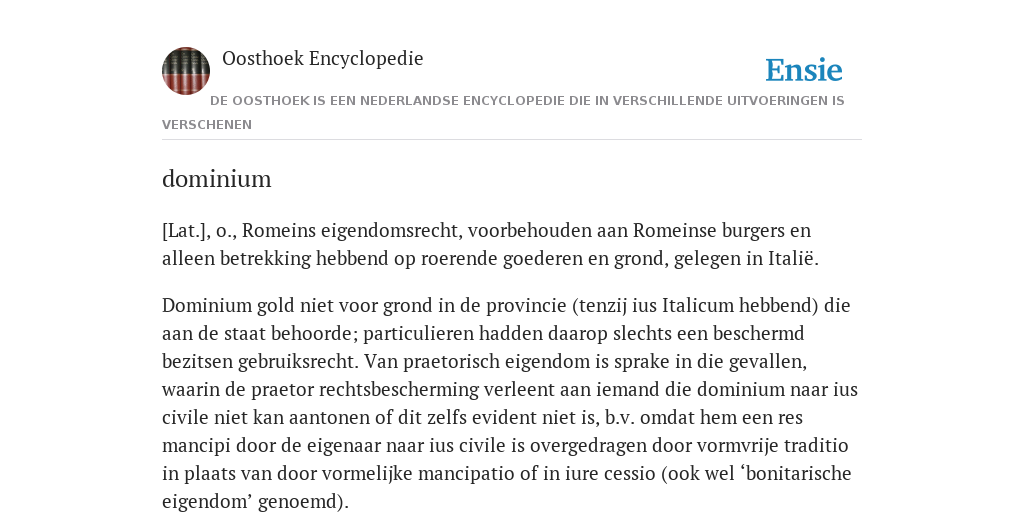 Oosthoek Encyclopedie

Ensie

DE OOSTHOEK IS EEN NEDERLANDSE ENCYCLOPEDIE DIE IN VERSCHILLENDE UITVOERINGEN IS VERSCHENEN

dominium

[Lat.], o., Romeins eigendomsrecht, voorbehouden aan Romeinse burgers en alleen betrekking hebbend op roerende goederen en grond, gelegen in Italië.

Dominium gold niet voor grond in de provincie (tenzij ius Italicum hebbend) die aan de staat behoorde; particulieren hadden daarop slechts een beschermd bezitsen gebruiksrecht. Van praetorisch eigendom is sprake in die gevallen, waarin de praetor rechtsbescherming verleent aan iemand die dominium naar ius civile niet kan aantonen of dit zelfs evident niet is, b.v. omdat hem een res mancipi door de eigenaar naar ius civile is overgedragen door vormvrije traditio in plaats van door vormelijke mancipatio of in iure cessio (ook wel ‘bonitarische eigendom’ genoemd).